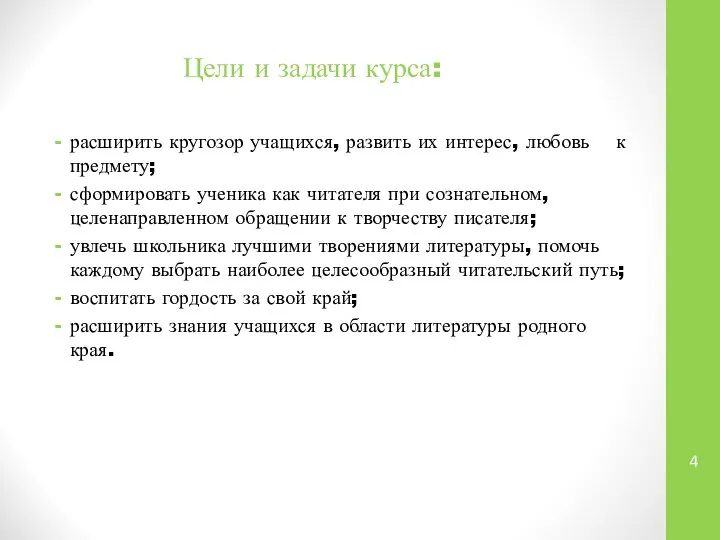 Цели и задачи курса:

- расширить кругозор учащихся, развить их интерес, любовь к предмету;
- сформировать ученика как читателя при сознательном, целенаправленном обращении к творчеству писателя;
- увлечь школьника лучшими творениями литературы, помочь каждому выбрать наиболее целесообразный читательский путь;
- воспитать гордость за свой край;
- расширить знания учащихся в области литературы родного края.

4